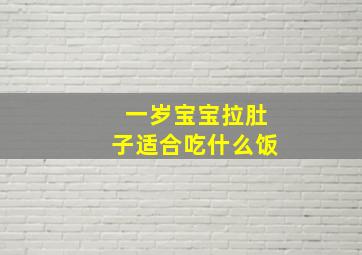 一岁宝宝拉肚子适合吃什么饭